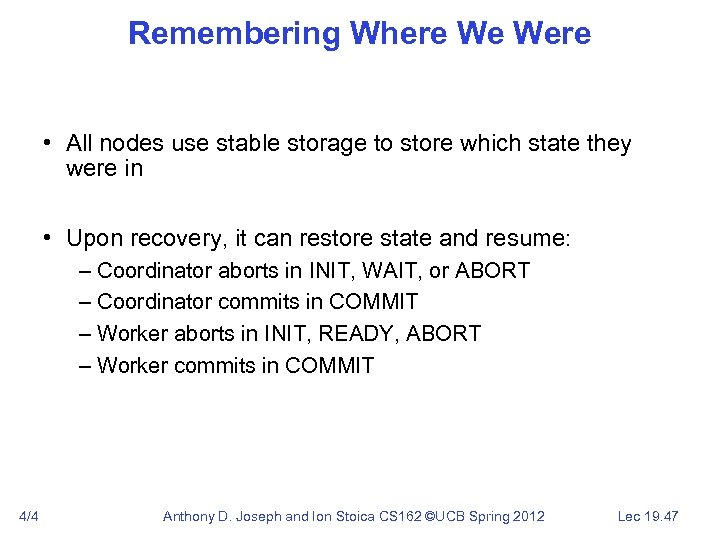 Remembering Where We Were

• All nodes use stable storage to store which state they were in

• Upon recovery, it can restore state and resume:
– Coordinator aborts in INIT, WAIT, or ABORT
– Coordinator commits in COMMIT
– Worker aborts in INIT, READY, ABORT
– Worker commits in COMMIT

4/4 Anthony D. Joseph and Ion Stoica CS162 ©UCB Spring 2012 Lec 19.47